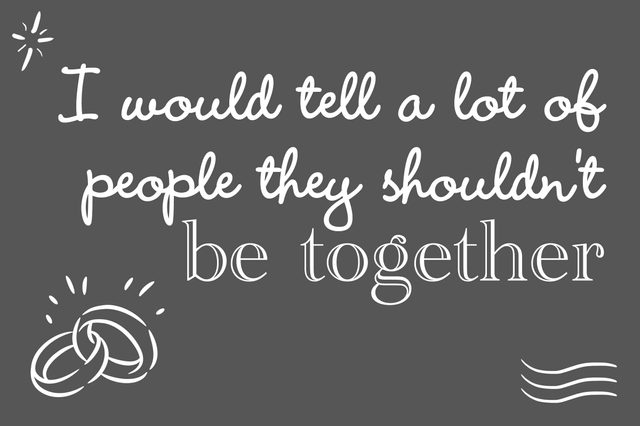 I would tell a lot of people they shouldn't be together